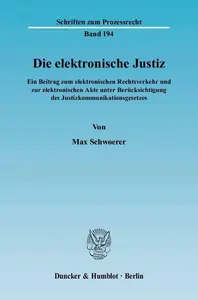 Schriften zum Prozessrecht

Band 194

Die elektronische Justiz

Ein Beitrag zum elektronischen Rechtsverkehr und zur elektronischen Akte unter Berücksichtigung des Justizkommunikationsgesetzes

Von

Max Schwoerer

Duncker & Humblot · Berlin